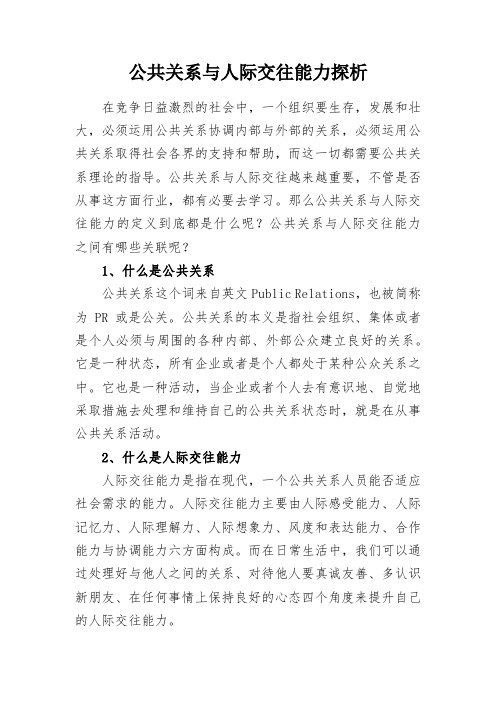 公共关系与人际交往能力探析

在竞争日益激烈的社会中，一个组织要生存，发展和壮大，必须运用公共关系协调内部与外部的关系，必须运用公共关系取得社会各界的支持和帮助，而这一切都需要公共关系理论的指导。公共关系与人际交往越来越重要，不管是否从事这方面行业，都有必要去学习。那么公共关系与人际交往能力的定义到底都是什么呢？公共关系与人际交往能力之间有哪些关联呢？

1、什么是公共关系

公共关系这个词来自英文 Public Relations，也被简称为 PR 或是公关。公共关系的本义是指社会组织、集体或者是个人必须与周围的各种内部、外部公众建立良好的关系。它是一种状态，所有企业或者是个人都处于某种公众关系之中。它也是一种活动，当企业或者个人去有意识地、自觉地采取措施去处理和维持自己的公共关系状态时，就是在从事公共关系活动。

2、什么是人际交往能力

人际交往能力是指在现代，一个公共关系人员能否适应社会需求的能力。人际交往能力主要由人际感受能力、人际记忆力、人际理解力、人际想象力、风度和表达能力、合作能力与协调能力六方面构成。而在日常生活中，我们可以通过处理好与他人之间的关系、对待他人要真诚友善、多认识新朋友、在任何事情上保持良好的心态四个角度来提升自己的人际交往能力。